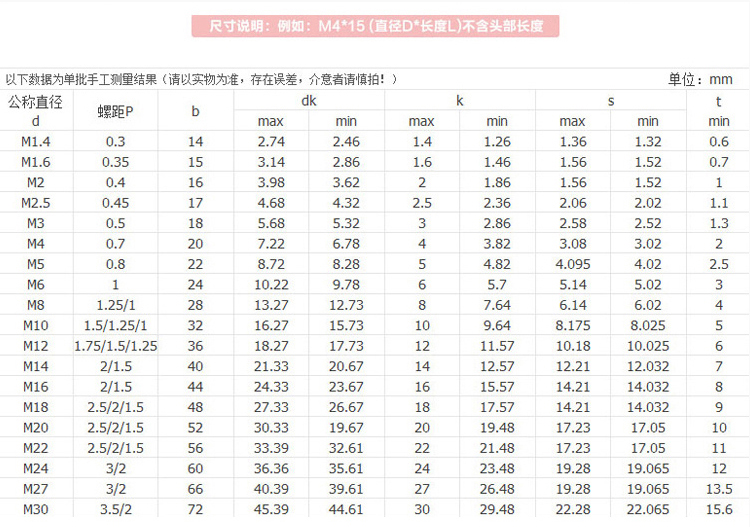 尺寸说明：例如：M4*15 (直径D*长度L)不含头部长度

以下数据为单批手工测量结果（请以实物为准，存在误差，介意者请慎拍！）

单位：mm

| 公称直径 d | 螺距P | b | dk max | dk min | k max | k min | s max | s min | t min |
|---|---|---|---|---|---|---|---|---|---|
| M1.4 | 0.3 | 14 | 2.74 | 2.46 | 1.4 | 1.26 | 1.36 | 1.32 | 0.6 |
| M1.6 | 0.35 | 15 | 3.14 | 2.86 | 1.6 | 1.46 | 1.56 | 1.52 | 0.7 |
| M2 | 0.4 | 16 | 3.98 | 3.62 | 2 | 1.86 | 1.56 | 1.52 | 1 |
| M2.5 | 0.45 | 17 | 4.68 | 4.32 | 2.5 | 2.36 | 2.06 | 2.02 | 1.1 |
| M3 | 0.5 | 18 | 5.68 | 5.32 | 3 | 2.86 | 2.58 | 2.52 | 1.3 |
| M4 | 0.7 | 20 | 7.22 | 6.78 | 4 | 3.82 | 3.08 | 3.02 | 2 |
| M5 | 0.8 | 22 | 8.72 | 8.28 | 5 | 4.82 | 4.095 | 4.02 | 2.5 |
| M6 | 1 | 24 | 10.22 | 9.78 | 6 | 5.7 | 5.14 | 5.02 | 3 |
| M8 | 1.25/1 | 28 | 13.27 | 12.73 | 8 | 7.64 | 6.14 | 6.02 | 4 |
| M10 | 1.5/1.25/1 | 32 | 16.27 | 15.73 | 10 | 9.64 | 8.175 | 8.025 | 5 |
| M12 | 1.75/1.5/1.25 | 36 | 18.27 | 17.73 | 12 | 11.57 | 10.18 | 10.025 | 6 |
| M14 | 2/1.5 | 40 | 21.33 | 20.67 | 14 | 12.57 | 12.21 | 12.032 | 7 |
| M16 | 2/1.5 | 44 | 24.33 | 23.67 | 16 | 15.57 | 14.21 | 14.032 | 8 |
| M18 | 2.5/2/1.5 | 48 | 27.33 | 26.67 | 18 | 17.57 | 14.21 | 14.032 | 9 |
| M20 | 2.5/2/1.5 | 52 | 30.33 | 19.67 | 20 | 19.48 | 17.23 | 17.05 | 10 |
| M22 | 2.5/2/1.5 | 56 | 33.39 | 32.61 | 22 | 21.48 | 17.23 | 17.05 | 11 |
| M24 | 3/2 | 60 | 36.36 | 35.61 | 24 | 23.48 | 19.28 | 19.065 | 12 |
| M27 | 3/2 | 66 | 40.39 | 39.61 | 27 | 26.48 | 19.28 | 19.065 | 13.5 |
| M30 | 3.5/2 | 72 | 45.39 | 44.61 | 30 | 29.48 | 22.28 | 22.065 | 15.6 |